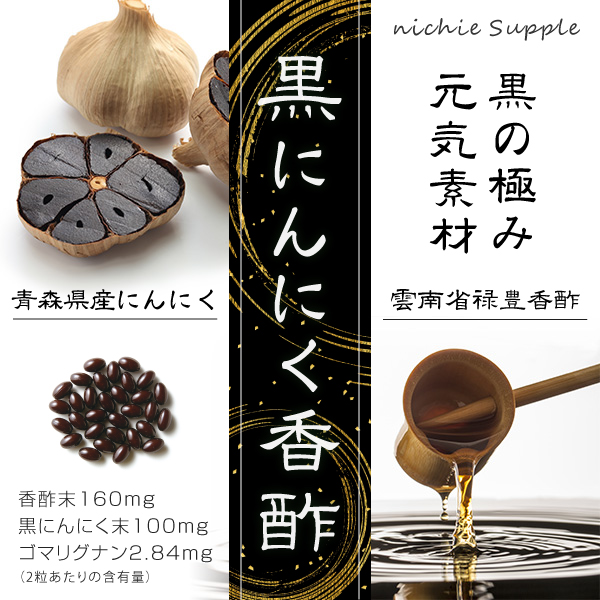 nichie Supple

黒の極み
元気素材

黒にんにく香酢

青森県産にんにく

雲南省禄豊香酢

香酢末160mg
黒にんにく末100mg
ゴマリグナン2.84mg
(2粒あたりの含有量)